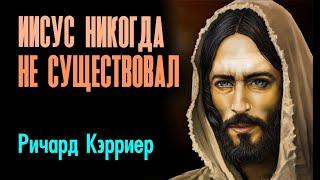 ИИСУС НИКОГДА НЕ СУЩЕСТВОВАЛ

Ричард Кэрриер